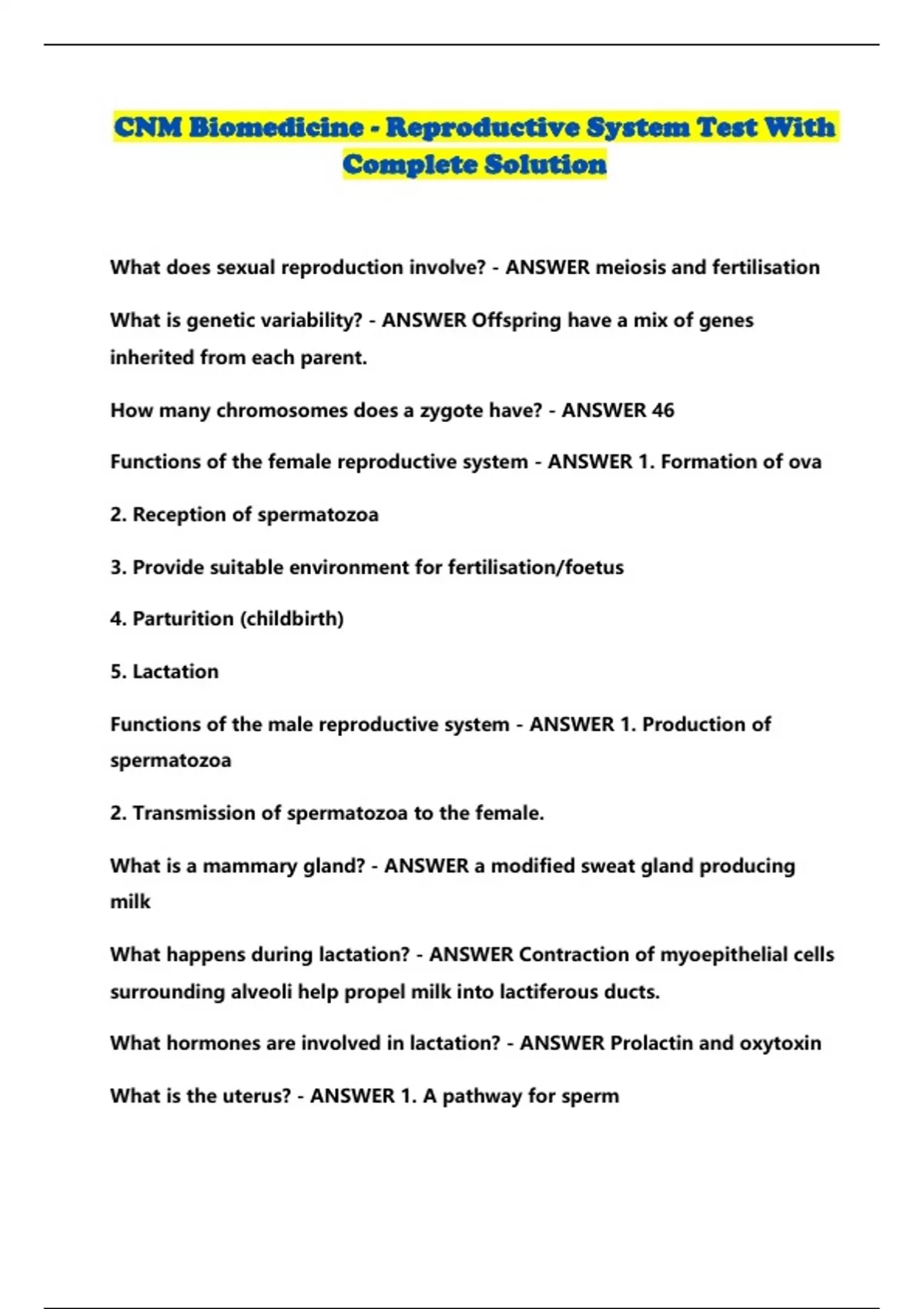 CNM Biomedicine - Reproductive System Test With Complete Solution

What does sexual reproduction involve? - ANSWER meiosis and fertilisation

What is genetic variability? - ANSWER Offspring have a mix of genes inherited from each parent.

How many chromosomes does a zygote have? - ANSWER 46

Functions of the female reproductive system - ANSWER 1. Formation of ova

2. Reception of spermatozoa

3. Provide suitable environment for fertilisation/foetus

4. Parturition (childbirth)

5. Lactation

Functions of the male reproductive system - ANSWER 1. Production of spermatozoa

2. Transmission of spermatozoa to the female.

What is a mammary gland? - ANSWER a modified sweat gland producing milk

What happens during lactation? - ANSWER Contraction of myoepithelial cells surrounding alveoli help propel milk into lactiferous ducts.

What hormones are involved in lactation? - ANSWER Prolactin and oxytoxin

What is the uterus? - ANSWER 1. A pathway for sperm